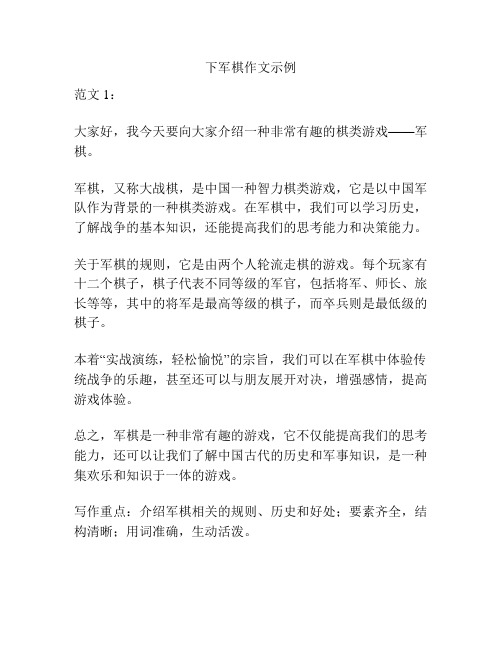 下军棋作文示例

范文 1：

大家好，我今天要向大家介绍一种非常有趣的棋类游戏——军棋。

军棋，又称大战棋，是中国一种智力棋类游戏，它是以中国军队作为背景的一种棋类游戏。在军棋中，我们可以学习历史，了解战争的基本知识，还能提高我们的思考能力和决策能力。

关于军棋的规则，它是由两个人轮流走棋的游戏。每个玩家有十二个棋子，棋子代表不同等级的军官，包括将军、师长、旅长等等，其中的将军是最高等级的棋子，而卒兵则是最低级的棋子。

本着“实战演练，轻松愉悦”的宗旨，我们可以在军棋中体验传统战争的乐趣，甚至还可以与朋友展开对决，增强感情，提高游戏体验。

总之，军棋是一种非常有趣的游戏，它不仅能提高我们的思考能力，还可以让我们了解中国古代的历史和军事知识，是一种集欢乐和知识于一体的游戏。

写作重点：介绍军棋相关的规则、历史和好处；要素齐全，结构清晰；用词准确，生动活泼。